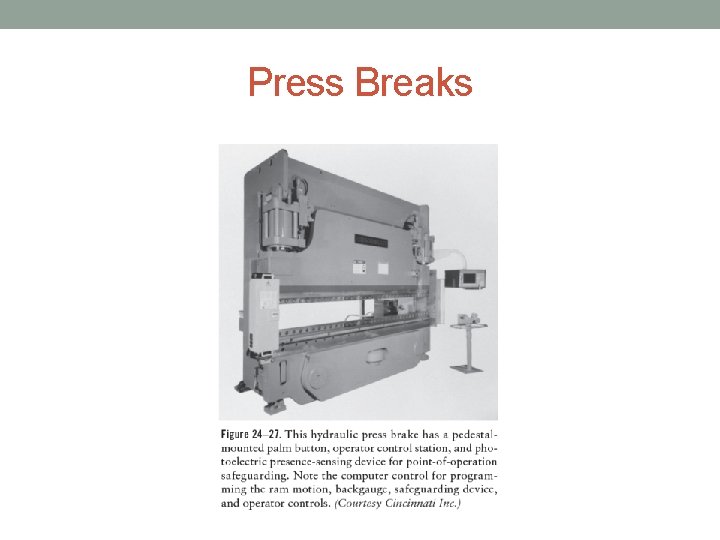 Press Breaks

Figure 24–27. This hydraulic press brake has a pedestal-mounted palm button, operator control station, and photoelectric presence-sensing device for point-of-operation safeguarding. Note the computer control for programming the ram motion, backgauge, safeguarding device, and operator controls. (Courtesy Cincinnati Inc.)